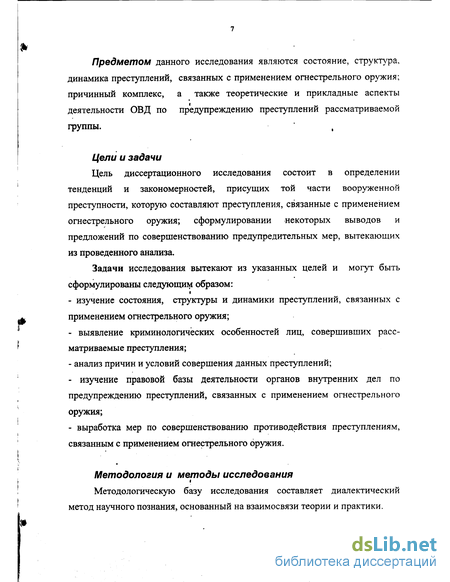 7

Предметом данного исследования являются состояние, структура, динамика преступлений, связанных с применением огнестрельного оружия; причинный комплекс, а также теоретические и прикладные аспекты деятельности ОВД по предупреждению преступлений рассматриваемой группы.

Цели и задачи

Цель диссертационного исследования состоит в определении тенденций и закономерностей, присущих той части вооруженной преступности, которую составляют преступления, связанные с применением огнестрельного оружия; сформулировании некоторых выводов и предложений по совершенствованию предупредительных мер, вытекающих из проведенного анализа.

Задачи исследования вытекают из указанных целей и могут быть сформулированы следующим образом:

- изучение состояния, структуры и динамики преступлений, связанных с применением огнестрельного оружия;

- выявление криминологических особенностей лиц, совершивших рассматриваемые преступления;

- анализ причин и условий совершения данных преступлений;

- изучение правовой базы деятельности органов внутренних дел по предупреждению преступлений, связанных с применением огнестрельного оружия;

- выработка мер по совершенствованию противодействия преступлениям, связанным с применением огнестрельного оружия.

Методология и методы исследования

Методологическую базу исследования составляет диалектический метод научного познания, основанный на взаимосвязи теории и практики.

dsLib.net
библиотека диссертаций